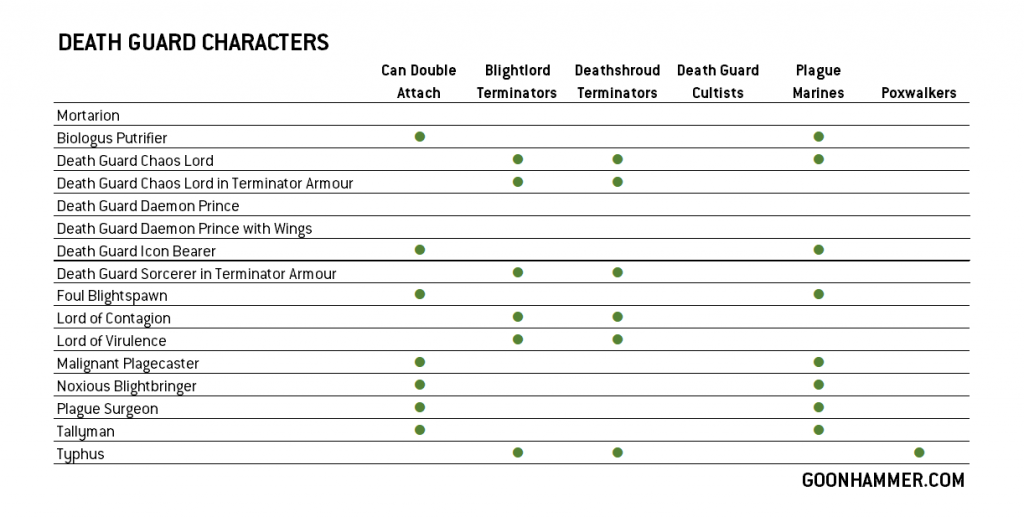 DEATH GUARD CHARACTERS

| | Can Double Attach | Blightlord Terminators | Deathshroud Terminators | Death Guard Cultists | Plague Marines | Poxwalkers |
|---|---|---|---|---|---|---|
| Mortarion | | | | | | |
| Biologus Putrifier | ● | | | | ● | |
| Death Guard Chaos Lord | | ● | ● | | ● | |
| Death Guard Chaos Lord in Terminator Armour | | ● | ● | | | |
| Death Guard Daemon Prince | | | | | | |
| Death Guard Daemon Prince with Wings | | | | | | |
| Death Guard Icon Bearer | ● | | | | ● | |
| Death Guard Sorcerer in Terminator Armour | | ● | ● | | | |
| Foul Blightspawn | ● | | | | ● | |
| Lord of Contagion | | ● | ● | | | |
| Lord of Virulence | | ● | ● | | | |
| Malignant Plagecaster | ● | | | | ● | |
| Noxious Blightbringer | ● | | | | ● | |
| Plague Surgeon | ● | | | | ● | |
| Tallyman | ● | | | | ● | |
| Typhus | | ● | ● | | | ● |

GOONHAMMER.COM